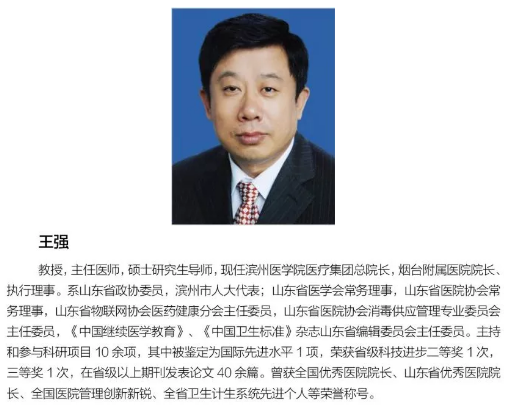 王强

教授，主任医师，硕士研究生导师，现任滨州医学院医疗集团总院长，烟台附属医院院长、执行理事。系山东省政协委员，滨州市人大代表；山东省医学会常务理事，山东省医院协会常务理事，山东省物联网协会医药健康分会主任委员，山东省医院协会消毒供应管理专业委员会主任委员，《中国继续医学教育》、《中国卫生标准》杂志山东省编辑委员会主任委员。主持和参与科研项目10余项，其中被鉴定为国际先进水平1项，荣获省级科技进步二等奖1次，三等奖1次，在省级以上期刊发表论文40余篇。曾获全国优秀医院院长、山东省优秀医院院长、全国医院管理创新新锐、全省卫生计生系统先进个人等荣誉称号。